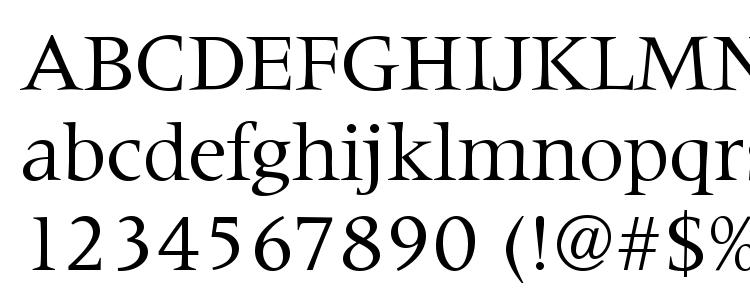 ABCDEFGHIJKLMN
abcdefghijklmnopqr
1234567890 (!@#$%